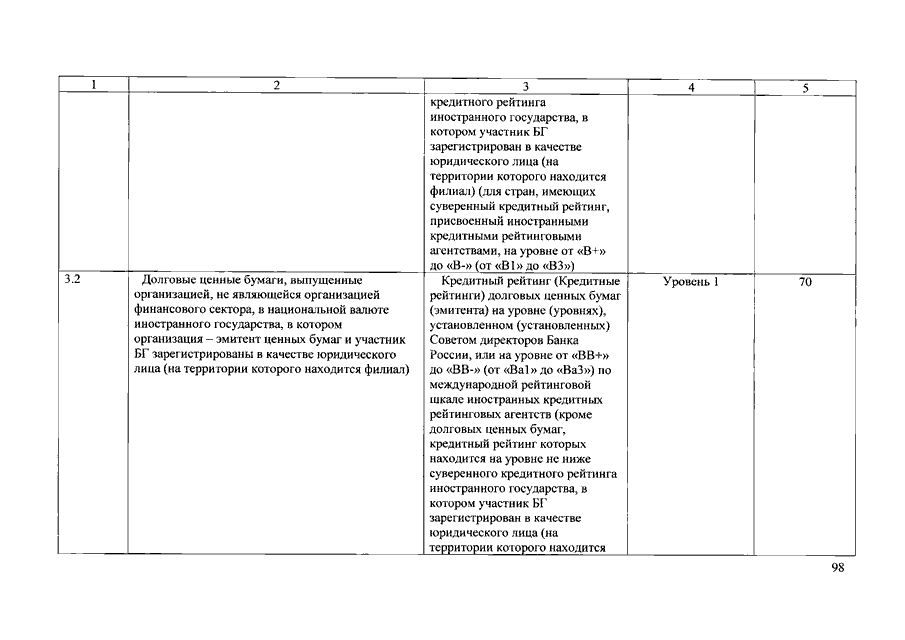 | 1 | 2 | 3 | 4 | 5 |
|---|---|---|---|---|
| | | кредитного рейтинга иностранного государства, в котором участник БГ зарегистрирован в качестве юридического лица (на территории которого находится филиал) (для стран, имеющих суверенный кредитный рейтинг, присвоенный иностранными кредитными рейтинговыми агентствами, на уровне от «В+» до «В-» (от «В1» до «В3») | | |
| 3.2 | Долговые ценные бумаги, выпущенные организацией, не являющейся организацией финансового сектора, в национальной валюте иностранного государства, в котором организация – эмитент ценных бумаг и участник БГ зарегистрированы в качестве юридического лица (на территории которого находится филиал) | Кредитный рейтинг (Кредитные рейтинги) долговых ценных бумаг (эмитента) на уровне (уровнях), установленном (установленных) Советом директоров Банка России, или на уровне от «ВВ+» до «ВВ-» (от «Ва1» до «Ва3») по международной рейтинговой шкале иностранных кредитных рейтинговых агентств (кроме долговых ценных бумаг, кредитный рейтинг которых находится на уровне не ниже суверенного кредитного рейтинга иностранного государства, в котором участник БГ зарегистрирован в качестве юридического лица (на территории которого находится | Уровень 1 | 70 |

98